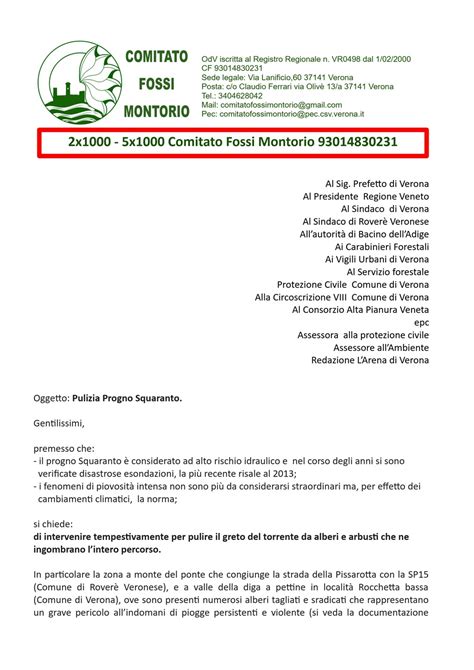 COMITATO FOSSI MONTORIO

OdV iscritta al Registro Regionale n. VR0498 dal 1/02/2000
CF 93014830231
Sede legale: Via Lanificio,60 37141 Verona
Posta: c/o Claudio Ferrari via Olivè 13/a 37141 Verona
Tel.: 3404628042
Mail: comitatofossimontorio@gmail.com
Pec: comitatofossimontorio@pec.csv.verona.it

2x1000 - 5x1000 Comitato Fossi Montorio 93014830231

Al Sig. Prefetto di Verona
Al Presidente Regione Veneto
Al Sindaco di Verona
Al Sindaco di Roverè Veronese
All'autorità di Bacino dell'Adige
Ai Carabinieri Forestali
Ai Vigili Urbani di Verona
Al Servizio forestale
Protezione Civile Comune di Verona
Alla Circoscrizione VIII Comune di Verona
Al Consorzio Alta Pianura Veneta
epc
Assessora alla protezione civile
Assessore all'Ambiente
Redazione L'Arena di Verona

Oggetto: Pulizia Progno Squaranto.

Gentilissimi,

premesso che:
- il progno Squaranto è considerato ad alto rischio idraulico e nel corso degli anni si sono verificate disastrose esondazioni, la più recente risale al 2013;
- i fenomeni di piovosità intensa non sono più da considerarsi straordinari ma, per effetto dei cambiamenti climatici, la norma;

si chiede:
di intervenire tempestivamente per pulire il greto del torrente da alberi e arbusti che ne ingombrano l'intero percorso.

In particolare la zona a monte del ponte che congiunge la strada della Pissarotta con la SP15 (Comune di Roverè Veronese), e a valle della diga a pettine in località Rocchetta bassa (Comune di Verona), ove sono presenti numerosi alberi tagliati e sradicati che rappresentano un grave pericolo all'indomani di piogge persistenti e violente (si veda la documentazione